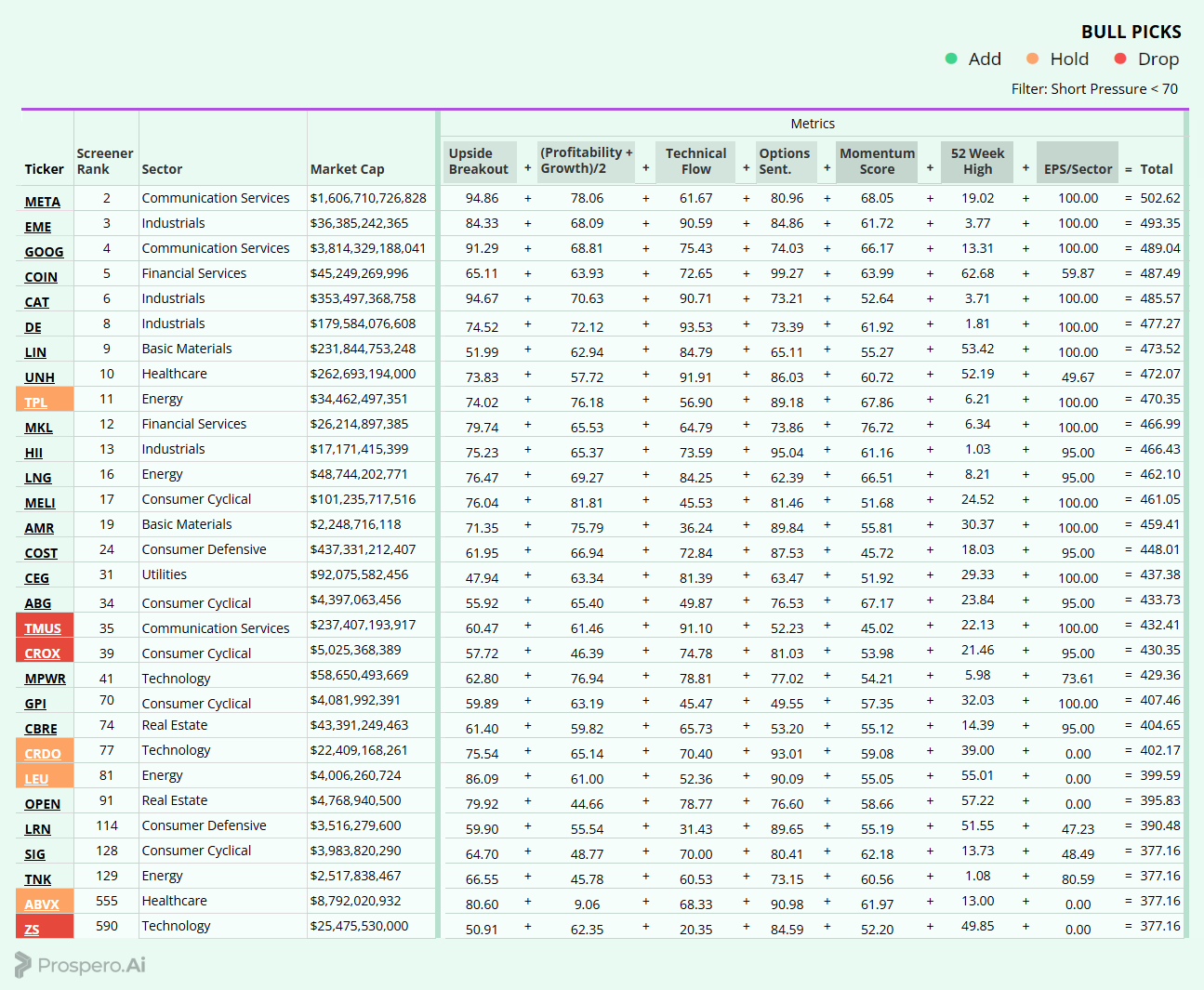 BULL PICKS

Add Hold Drop

Filter: Short Pressure < 70

Metrics

| Ticker | Screener Rank | Sector | Market Cap | Upside Breakout | + | (Profitability + Growth)/2 | + | Technical Flow | + | Options Sent. | + | Momentum Score | + | 52 Week High | + | EPS/Sector | = | Total |
|---|---|---|---|---|---|---|---|---|---|---|---|---|---|---|---|---|---|---|
| META | 2 | Communication Services | $1,606,710,726,828 | 94.86 | + | 78.06 | + | 61.67 | + | 80.96 | + | 68.05 | + | 19.02 | + | 100.00 | = | 502.62 |
| EME | 3 | Industrials | $36,385,242,365 | 84.33 | + | 68.09 | + | 90.59 | + | 84.86 | + | 61.72 | + | 3.77 | + | 100.00 | = | 493.35 |
| GOOG | 4 | Communication Services | $3,814,329,188,041 | 91.29 | + | 68.81 | + | 75.43 | + | 74.03 | + | 66.17 | + | 13.31 | + | 100.00 | = | 489.04 |
| COIN | 5 | Financial Services | $45,249,269,996 | 65.11 | + | 63.93 | + | 72.65 | + | 99.27 | + | 63.99 | + | 62.68 | + | 59.87 | = | 487.49 |
| CAT | 6 | Industrials | $353,497,368,758 | 94.67 | + | 70.63 | + | 90.71 | + | 73.21 | + | 52.64 | + | 3.71 | + | 100.00 | = | 485.57 |
| DE | 8 | Industrials | $179,584,076,608 | 74.52 | + | 72.12 | + | 93.53 | + | 73.39 | + | 61.92 | + | 1.81 | + | 100.00 | = | 477.27 |
| LIN | 9 | Basic Materials | $231,844,753,248 | 51.99 | + | 62.94 | + | 84.79 | + | 65.11 | + | 55.27 | + | 53.42 | + | 100.00 | = | 473.52 |
| UNH | 10 | Healthcare | $262,693,194,000 | 73.83 | + | 57.72 | + | 91.91 | + | 86.03 | + | 60.72 | + | 52.19 | + | 49.67 | = | 472.07 |
| TPL | 11 | Energy | $34,462,497,351 | 74.02 | + | 76.18 | + | 56.90 | + | 89.18 | + | 67.86 | + | 6.21 | + | 100.00 | = | 470.35 |
| MKL | 12 | Financial Services | $26,214,897,385 | 79.74 | + | 65.53 | + | 64.79 | + | 73.86 | + | 76.72 | + | 6.34 | + | 100.00 | = | 466.99 |
| HII | 13 | Industrials | $17,171,415,399 | 75.23 | + | 65.37 | + | 73.59 | + | 95.04 | + | 61.16 | + | 1.03 | + | 95.00 | = | 466.43 |
| LNG | 16 | Energy | $48,744,202,771 | 76.47 | + | 69.27 | + | 84.25 | + | 62.39 | + | 66.51 | + | 8.21 | + | 95.00 | = | 462.10 |
| MELI | 17 | Consumer Cyclical | $101,235,717,516 | 76.04 | + | 81.81 | + | 45.53 | + | 81.46 | + | 51.68 | + | 24.52 | + | 100.00 | = | 461.05 |
| AMR | 19 | Basic Materials | $2,248,716,118 | 71.35 | + | 75.79 | + | 36.24 | + | 89.84 | + | 55.81 | + | 30.37 | + | 100.00 | = | 459.41 |
| COST | 24 | Consumer Defensive | $437,331,212,407 | 61.95 | + | 66.94 | + | 72.84 | + | 87.53 | + | 45.72 | + | 18.03 | + | 95.00 | = | 448.01 |
| CEG | 31 | Utilities | $92,075,582,456 | 47.94 | + | 63.34 | + | 81.39 | + | 63.47 | + | 51.92 | + | 29.33 | + | 100.00 | = | 437.38 |
| ABG | 34 | Consumer Cyclical | $4,397,063,456 | 55.92 | + | 65.40 | + | 49.87 | + | 76.53 | + | 67.17 | + | 23.84 | + | 95.00 | = | 433.73 |
| TMUS | 35 | Communication Services | $237,407,193,917 | 60.47 | + | 61.46 | + | 91.10 | + | 52.23 | + | 45.02 | + | 22.13 | + | 100.00 | = | 432.41 |
| CROX | 39 | Consumer Cyclical | $5,025,368,389 | 57.72 | + | 46.39 | + | 74.78 | + | 81.03 | + | 53.98 | + | 21.46 | + | 95.00 | = | 430.35 |
| MPWR | 41 | Technology | $58,650,493,669 | 62.80 | + | 76.94 | + | 78.81 | + | 77.02 | + | 54.21 | + | 5.98 | + | 73.61 | = | 429.36 |
| GPI | 70 | Consumer Cyclical | $4,081,992,391 | 59.89 | + | 63.19 | + | 45.47 | + | 49.55 | + | 57.35 | + | 32.03 | + | 100.00 | = | 407.46 |
| CBRE | 74 | Real Estate | $43,391,249,463 | 61.40 | + | 59.82 | + | 65.73 | + | 53.20 | + | 55.12 | + | 14.39 | + | 95.00 | = | 404.65 |
| CRDO | 77 | Technology | $22,409,168,261 | 75.54 | + | 65.14 | + | 70.40 | + | 93.01 | + | 59.08 | + | 39.00 | + | 0.00 | = | 402.17 |
| LEU | 81 | Energy | $4,006,260,724 | 86.09 | + | 61.00 | + | 52.36 | + | 90.09 | + | 55.05 | + | 55.01 | + | 0.00 | = | 399.59 |
| OPEN | 91 | Real Estate | $4,768,940,500 | 79.92 | + | 44.66 | + | 78.77 | + | 76.60 | + | 58.66 | + | 57.22 | + | 0.00 | = | 395.83 |
| LRN | 114 | Consumer Defensive | $3,516,279,600 | 59.90 | + | 55.54 | + | 31.43 | + | 89.65 | + | 55.19 | + | 51.55 | + | 47.23 | = | 390.48 |
| SIG | 128 | Consumer Cyclical | $3,983,820,290 | 64.70 | + | 48.77 | + | 70.00 | + | 80.41 | + | 62.18 | + | 13.73 | + | 48.49 | = | 377.16 |
| TNK | 129 | Energy | $2,517,838,467 | 66.55 | + | 45.78 | + | 60.53 | + | 73.15 | + | 60.56 | + | 1.08 | + | 80.59 | = | 377.16 |
| ABVX | 555 | Healthcare | $8,792,020,932 | 80.60 | + | 9.06 | + | 68.33 | + | 90.98 | + | 61.97 | + | 13.00 | + | 0.00 | = | 377.16 |
| ZS | 590 | Technology | $25,475,530,000 | 50.91 | + | 62.35 | + | 20.35 | + | 84.59 | + | 52.20 | + | 49.85 | + | 0.00 | = | 377.16 |

Prospero.Ai